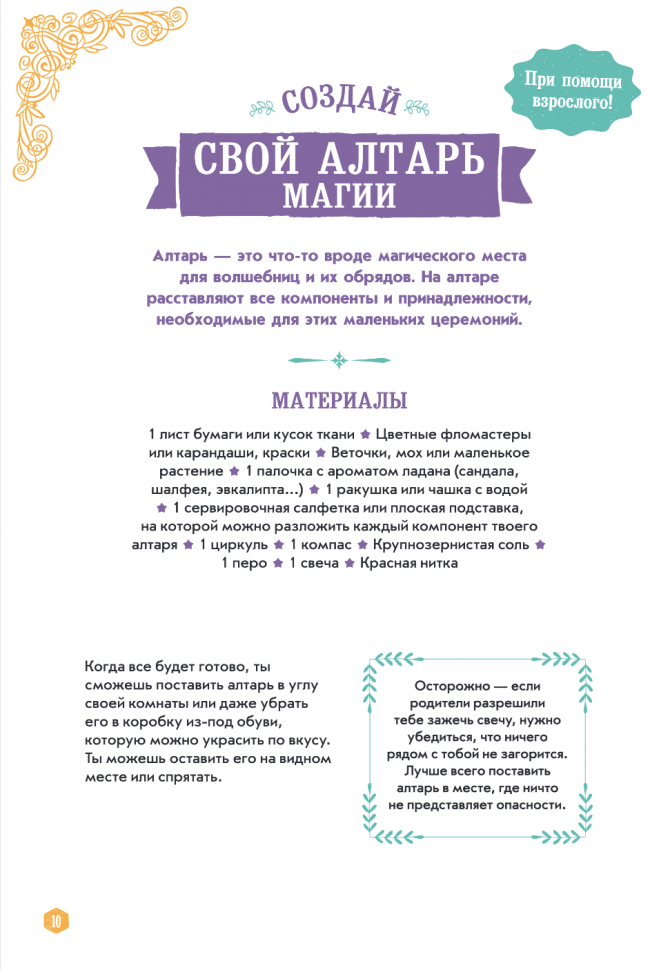 При помощи взрослого!

СОЗДАЙ
СВОЙ АЛТАРЬ
МАГИИ

Алтарь — это что-то вроде магического места для волшебниц и их обрядов. На алтаре расставляют все компоненты и принадлежности, необходимые для этих маленьких церемоний.

МАТЕРИАЛЫ

1 лист бумаги или кусок ткани ★ Цветные фломастеры или карандаши, краски ★ Веточки, мох или маленькое растение ★ 1 палочка с ароматом ладана (сандала, шалфея, эвкалипта...) ★ 1 ракушка или чашка с водой ★ 1 сервировочная салфетка или плоская подставка, на которой можно разложить каждый компонент твоего алтаря ★ 1 циркуль ★ 1 компас ★ Крупнозернистая соль ★ 1 перо ★ 1 свеча ★ Красная нитка

Когда все будет готово, ты сможешь поставить алтарь в углу своей комнаты или даже убрать его в коробку из-под обуви, которую можно украсить по вкусу. Ты можешь оставить его на видном месте или спрятать.

Осторожно — если родители разрешили тебе зажечь свечу, нужно убедиться, что ничего рядом с тобой не загорится. Лучше всего поставить алтарь в месте, где ничто не представляет опасности.

10